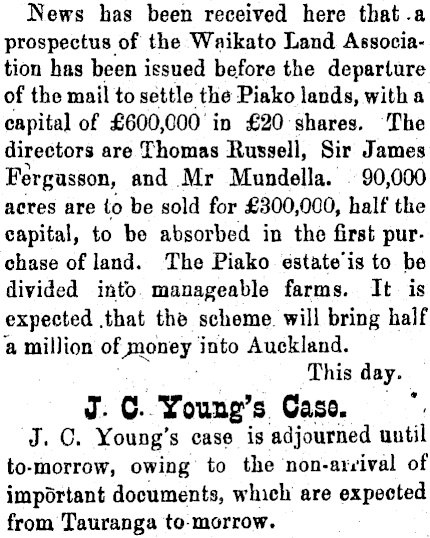 News has been received here that a prospectus of the Waikato Land Association has been issued before the departure of the mail to settle the Piako lands, with a capital of £600,000 in £20 shares. The directors are Thomas Russell, Sir James Fergusson, and Mr Mundella. 90,000 acres are to be sold for £300,000, half the capital, to be absorbed in the first purchase of land. The Piako estate is to be divided into manageable farms. It is expected that the scheme will bring half a million of money into Auckland.

This day.

J. C. Young's Case.

J. C. Young's case is adjourned until to-morrow, owing to the non-arrival of important documents, which are expected from Tauranga to-morrow.